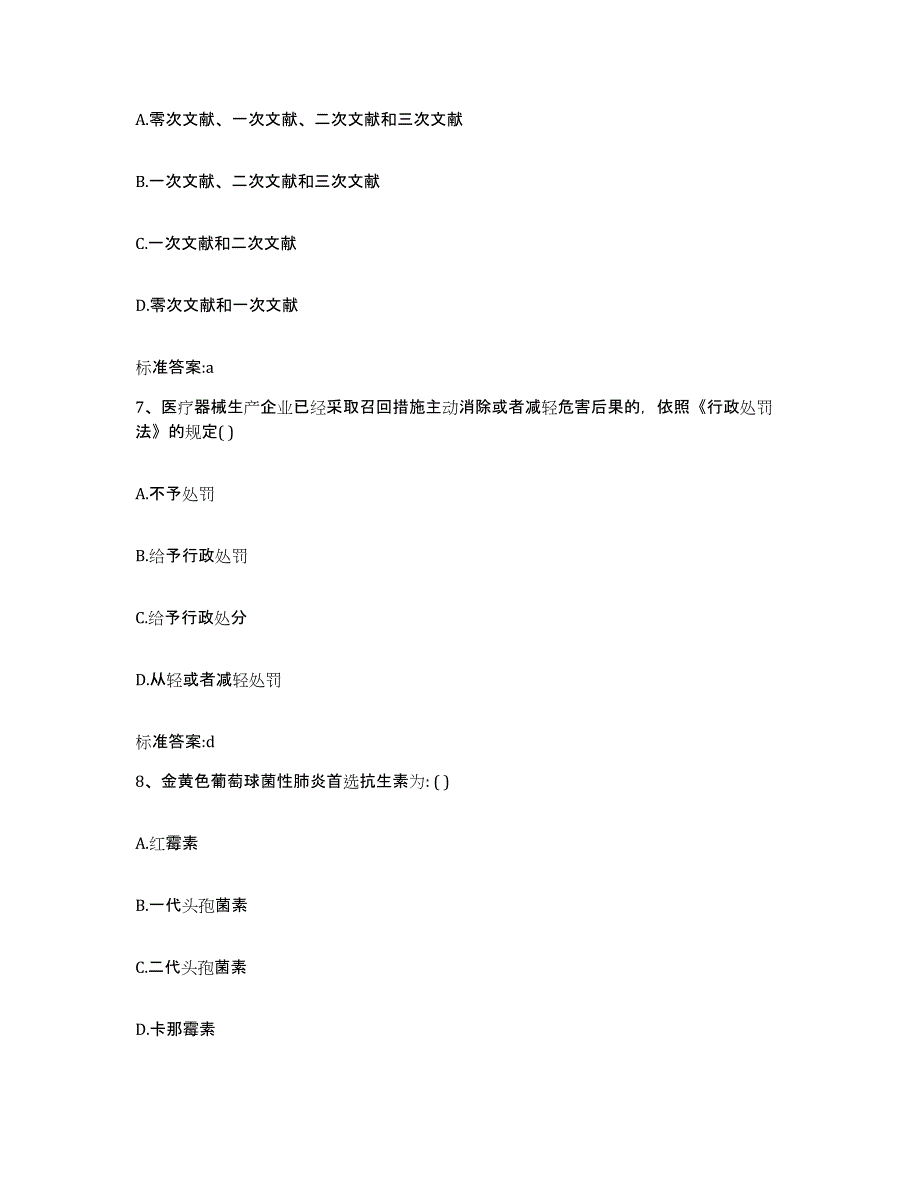 A.零次文献、一次文献、二次文献和三次文献

B.一次文献、二次文献和三次文献

C.一次文献和二次文献

D.零次文献和一次文献

标准答案:a

7、医疗器械生产企业已经采取召回措施主动消除或者减轻危害后果的，依照《行政处罚法》的规定( )

A.不予处罚

B.给予行政处罚

C.给予行政处分

D.从轻或者减轻处罚

标准答案:d

8、金黄色葡萄球菌性肺炎首选抗生素为: ( )

A.红霉素

B.一代头孢菌素

C.二代头孢菌素

D.卡那霉素